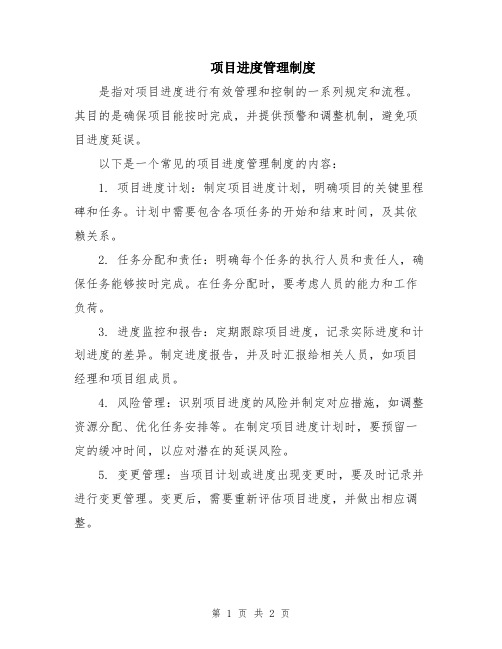 项目进度管理制度

是指对项目进度进行有效管理和控制的一系列规定和流程。其目的是确保项目能按时完成，并提供预警和调整机制，避免项目进度延误。

以下是一个常见的项目进度管理制度的内容：

1. 项目进度计划：制定项目进度计划，明确项目的关键里程碑和任务。计划中需要包含各项任务的开始和结束时间，及其依赖关系。

2. 任务分配和责任：明确每个任务的执行人员和责任人，确保任务能够按时完成。在任务分配时，要考虑人员的能力和工作负荷。

3. 进度监控和报告：定期跟踪项目进度，记录实际进度和计划进度的差异。制定进度报告，并及时汇报给相关人员，如项目经理和项目组成员。

4. 风险管理：识别项目进度的风险并制定对应措施，如调整资源分配、优化任务安排等。在制定项目进度计划时，要预留一定的缓冲时间，以应对潜在的延误风险。

5. 变更管理：当项目计划或进度出现变更时，要及时记录并进行变更管理。变更后，需要重新评估项目进度，并做出相应调整。

第 1 页 共 2 页